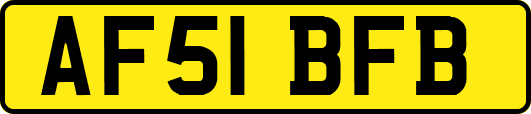 AF51 BFB